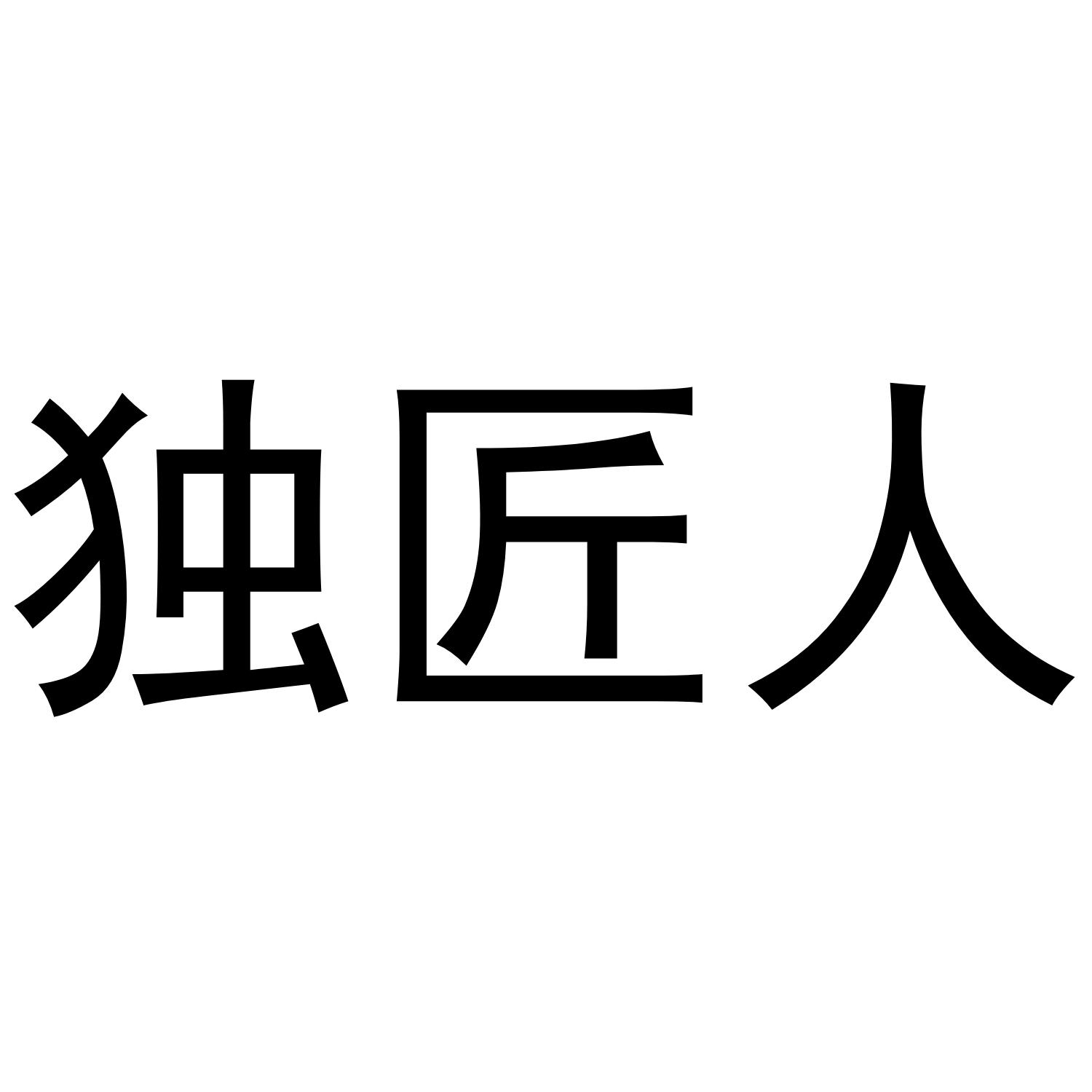 独匠人